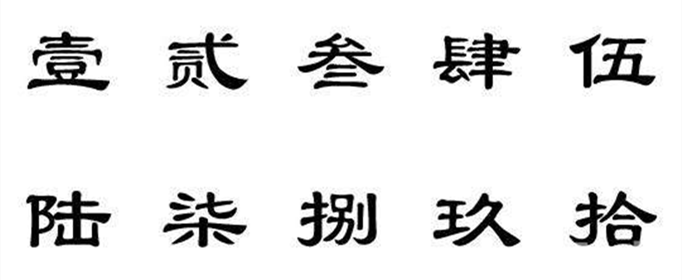 壹 贰 叁 肆 伍

陆 柒 捌 玖 拾